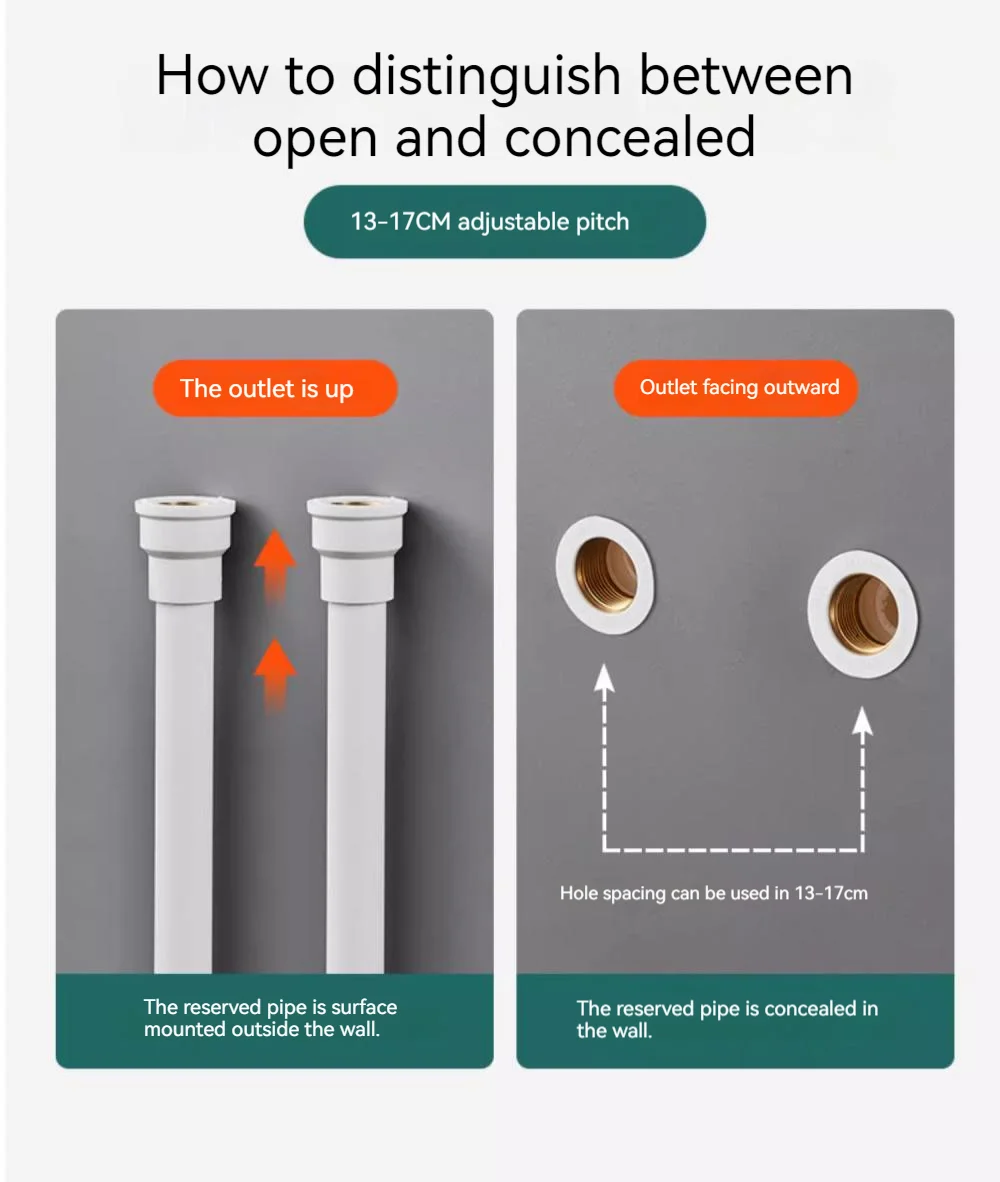 How to distinguish between open and concealed

13-17CM adjustable pitch

The outlet is up

The reserved pipe is surface mounted outside the wall.

Outlet facing outward

Hole spacing can be used in 13-17cm

The reserved pipe is concealed in the wall.